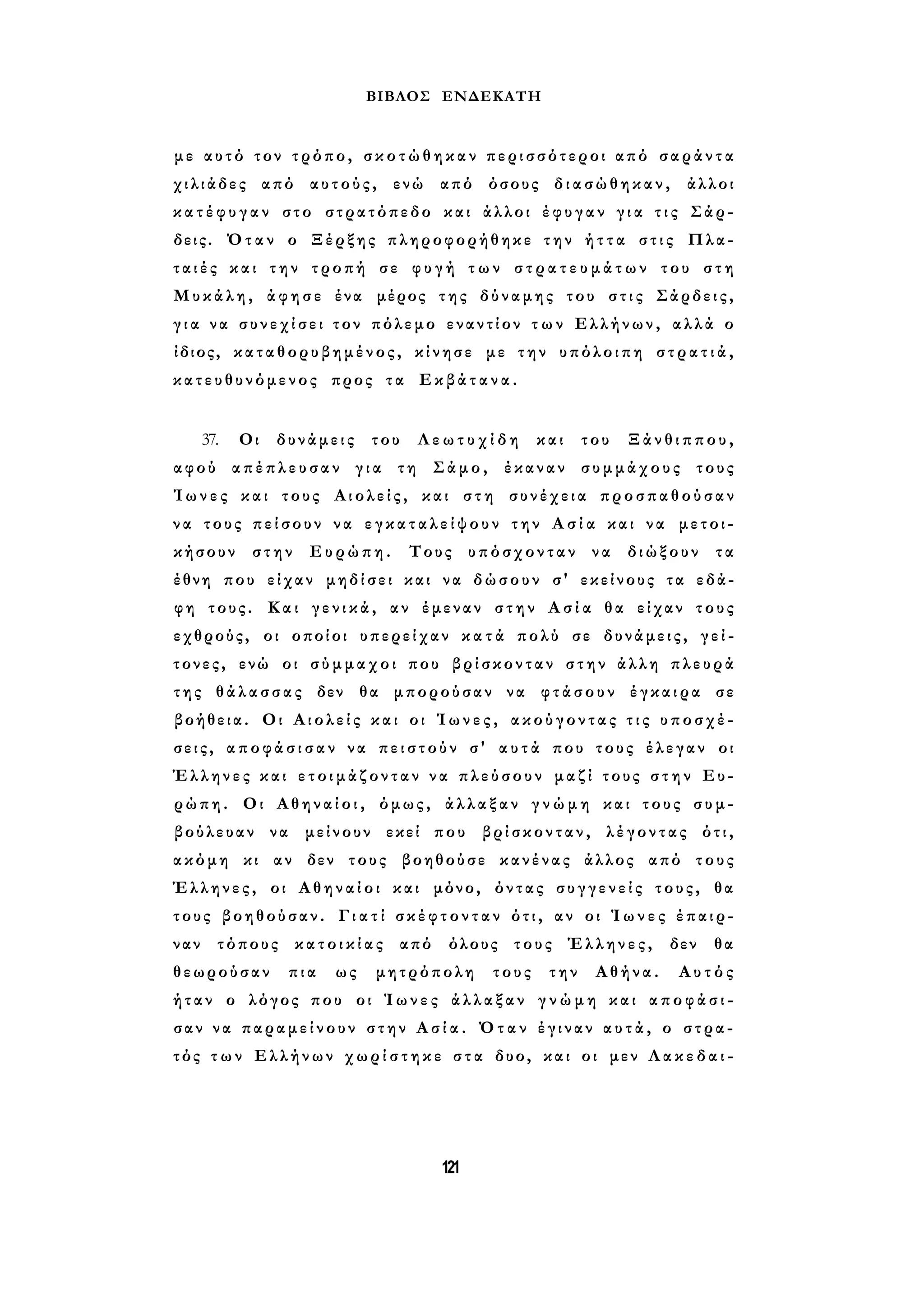 ΒΙΒΛΟΣ ΕΝΔΕΚΑΤΗ

με αυτό τον τρόπο, σκοτώθηκαν περισσότεροι από σαράντα χιλιάδες από αυτούς, ενώ από όσους διασώθηκαν, άλλοι κατέφυγαν στο στρατόπεδο και άλλοι έφυγαν για τις Σάρδεις. Όταν ο Ξέρξης πληροφορήθηκε την ήττα στις Πλαταιές και την τροπή σε φυγή των στρατευμάτων του στη Μυκάλη, άφησε ένα μέρος της δύναμης του στις Σάρδεις, για να συνεχίσει τον πόλεμο εναντίον των Ελλήνων, αλλά ο ίδιος, καταθορυβημένος, κίνησε με την υπόλοιπη στρατιά, κατευθυνόμενος προς τα Εκβάτανα.

37. Οι δυνάμεις του Λεωτυχίδη και του Ξάνθιππου, αφού απέπλευσαν για τη Σάμο, έκαναν συμμάχους τους Ίωνες και τους Αιολείς, και στη συνέχεια προσπαθούσαν να τους πείσουν να εγκαταλείψουν την Ασία και να μετοικήσουν στην Ευρώπη. Τους υπόσχονταν να διώξουν τα έθνη που είχαν μηδίσει και να δώσουν σ' εκείνους τα εδάφη τους. Και γενικά, αν έμεναν στην Ασία θα είχαν τους εχθρούς, οι οποίοι υπερείχαν κατά πολύ σε δυνάμεις, γείτονες, ενώ οι σύμμαχοι που βρίσκονταν στην άλλη πλευρά της θάλασσας δεν θα μπορούσαν να φτάσουν έγκαιρα σε βοήθεια. Οι Αιολείς και οι Ίωνες, ακούγοντας τις υποσχέσεις, αποφάσισαν να πειστούν σ' αυτά που τους έλεγαν οι Έλληνες και ετοιμάζονταν να πλεύσουν μαζί τους στην Ευρώπη. Οι Αθηναίοι, όμως, άλλαξαν γνώμη και τους συμβούλευαν να μείνουν εκεί που βρίσκονταν, λέγοντας ότι, ακόμη κι αν δεν τους βοηθούσε κανένας άλλος από τους Έλληνες, οι Αθηναίοι και μόνο, όντας συγγενείς τους, θα τους βοηθούσαν. Γιατί σκέφτονταν ότι, αν οι Ίωνες έπαιρναν τόπους κατοικίας από όλους τους Έλληνες, δεν θα θεωρούσαν πια ως μητρόπολη τους την Αθήνα. Αυτός ήταν ο λόγος που οι Ίωνες άλλαξαν γνώμη και αποφάσισαν να παραμείνουν στην Ασία. Όταν έγιναν αυτά, ο στρατός των Ελλήνων χωρίστηκε στα δυο, και οι μεν Λακεδαι-

121